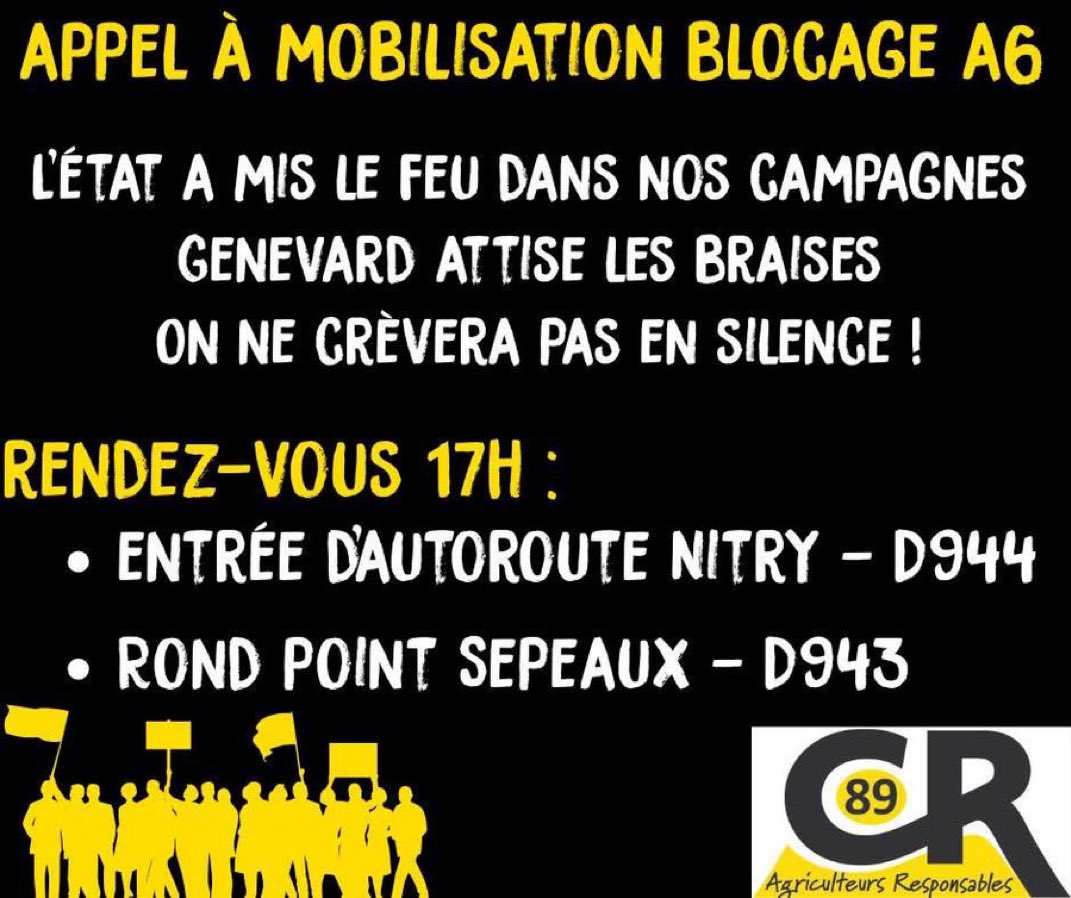 APPEL À MOBILISATION BLOCAGE A6

L'ÉTAT A MIS LE FEU DANS NOS CAMPAGNES
GENEVARD ATTISE LES BRAISES
ON NE CRÈVERA PAS EN SILENCE !

RENDEZ-VOUS 17H :

• ENTRÉE D'AUTOROUTE NITRY – D944
• ROND POINT SEPEAUX – D943

CR 89
Agriculteurs Responsables